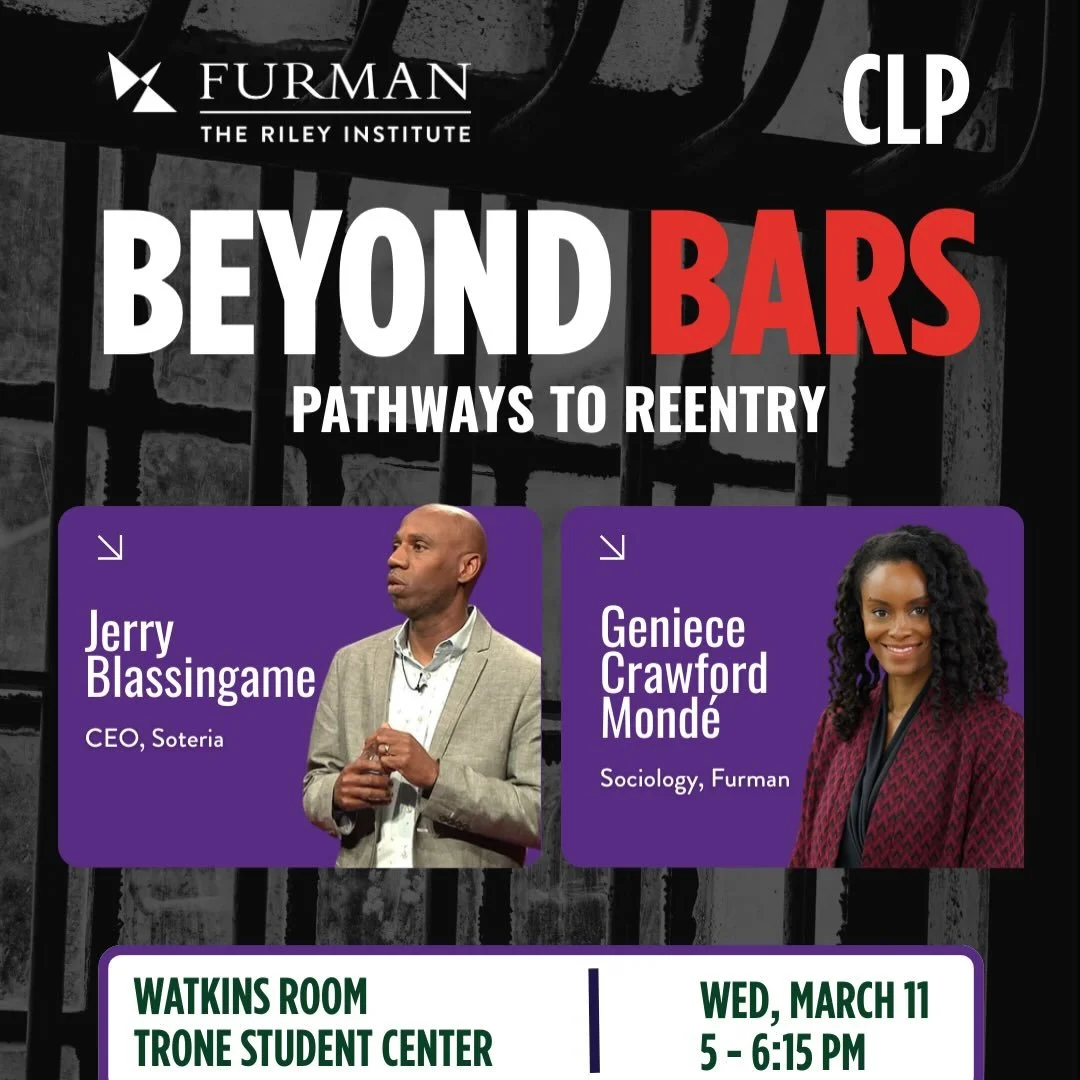 FURMAN
THE RILEY INSTITUTE

CLP

BEYOND BARS
PATHWAYS TO REENTRY

Jerry Blassingame
CEO, Soteria

Geniece Crawford Mondé
Sociology, Furman

WATKINS ROOM
TRONE STUDENT CENTER

WED, MARCH 11
5 - 6:15 PM